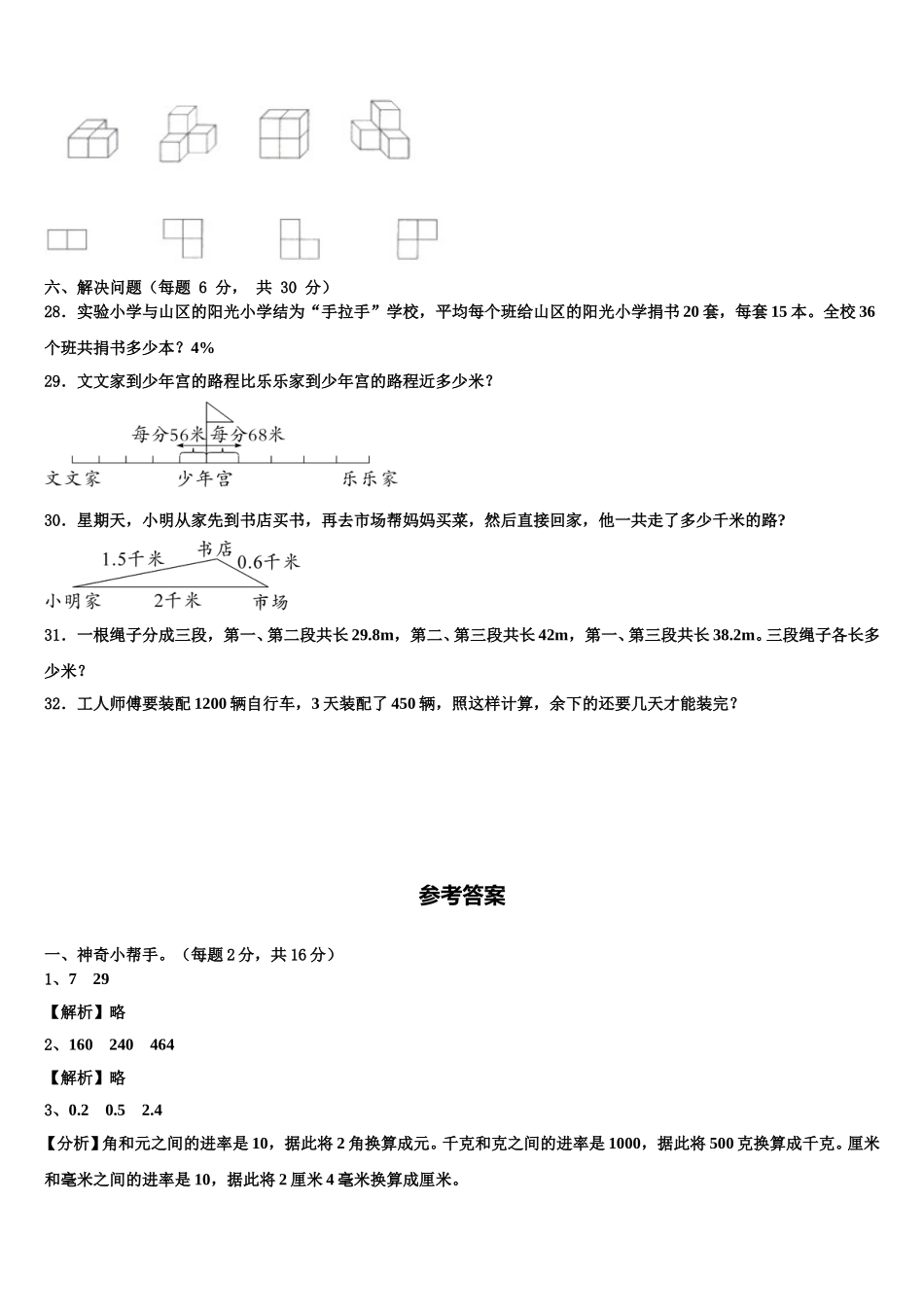 六、解决问题（每题 6 分， 共 30 分）

28．实验小学与山区的阳光小学结为“手拉手”学校，平均每个班给山区的阳光小学捐书 20 套，每套 15 本。全校 36 个班共捐书多少本？4%

29．文文家到少年宫的路程比乐乐家到少年宫的路程近多少米？

每分56米 每分68米

文文家 少年宫 乐乐家

30．星期天，小明从家先到书店买书，再去市场帮妈妈买菜，然后直接回家，他一共走了多少千米的路？

1.5千米 书店 0.6千米

小明家 2千米 市场

31．一根绳子分成三段，第一、第二段共长 29.8m，第二、第三段共长 42m，第一、第三段共长 38.2m。三段绳子各长多少米？

32．工人师傅要装配 1200 辆自行车，3 天装配了 450 辆，照这样计算，余下的还要几天才能装完？

参考答案

一、神奇小帮手。（每题 2 分，共 16 分）

1、7　29

【解析】略

2、160　240　464

【解析】略

3、0.2　0.5　2.4

【分析】角和元之间的进率是 10，据此将 2 角换算成元。千克和克之间的进率是 1000，据此将 500 克换算成千克。厘米和毫米之间的进率是 10，据此将 2 厘米 4 毫米换算成厘米。